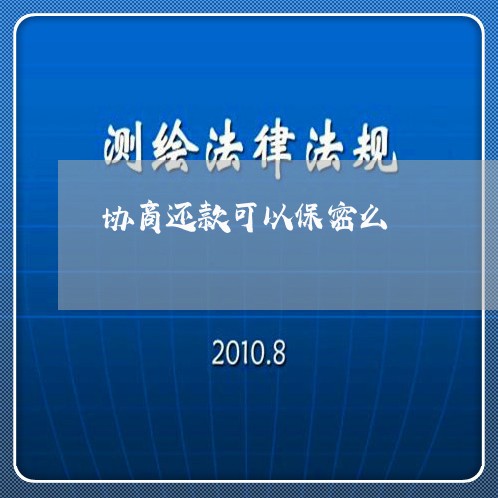 测绘法律法规

协商还款可以保密么

2010.8